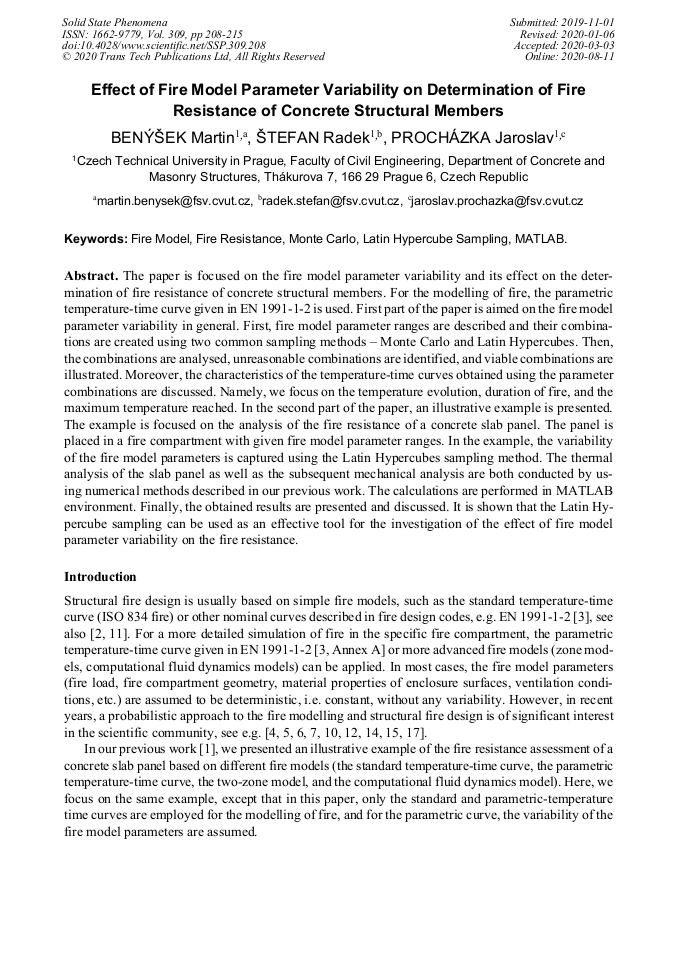 Solid State Phenomena
ISSN: 1662-9779, Vol. 309, pp 208-215
doi:10.4028/www.scientific.net/SSP.309.208
© 2020 Trans Tech Publications Ltd, All Rights Reserved

Submitted: 2019-11-01
Revised: 2020-01-06
Accepted: 2020-03-03
Online: 2020-08-11

Effect of Fire Model Parameter Variability on Determination of Fire Resistance of Concrete Structural Members

BENÝŠEK Martin$^{1,a}$, ŠTEFAN Radek$^{1,b}$, PROCHÁZKA Jaroslav$^{1,c}$

$^1$Czech Technical University in Prague, Faculty of Civil Engineering, Department of Concrete and Masonry Structures, Thákurova 7, 166 29 Prague 6, Czech Republic

$^a$martin.benysek@fsv.cvut.cz, $^b$radek.stefan@fsv.cvut.cz, $^c$jaroslav.prochazka@fsv.cvut.cz

Keywords: Fire Model, Fire Resistance, Monte Carlo, Latin Hypercube Sampling, MATLAB.

Abstract. The paper is focused on the fire model parameter variability and its effect on the determination of fire resistance of concrete structural members. For the modelling of fire, the parametric temperature-time curve given in EN 1991-1-2 is used. First part of the paper is aimed on the fire model parameter variability in general. First, fire model parameter ranges are described and their combinations are created using two common sampling methods – Monte Carlo and Latin Hypercubes. Then, the combinations are analysed, unreasonable combinations are identified, and viable combinations are illustrated. Moreover, the characteristics of the temperature-time curves obtained using the parameter combinations are discussed. Namely, we focus on the temperature evolution, duration of fire, and the maximum temperature reached. In the second part of the paper, an illustrative example is presented. The example is focused on the analysis of the fire resistance of a concrete slab panel. The panel is placed in a fire compartment with given fire model parameter ranges. In the example, the variability of the fire model parameters is captured using the Latin Hypercubes sampling method. The thermal analysis of the slab panel as well as the subsequent mechanical analysis are both conducted by using numerical methods described in our previous work. The calculations are performed in MATLAB environment. Finally, the obtained results are presented and discussed. It is shown that the Latin Hypercube sampling can be used as an effective tool for the investigation of the effect of fire model parameter variability on the fire resistance.

Introduction

Structural fire design is usually based on simple fire models, such as the standard temperature-time curve (ISO 834 fire) or other nominal curves described in fire design codes, e.g. EN 1991-1-2 [3], see also [2, 11]. For a more detailed simulation of fire in the specific fire compartment, the parametric temperature-time curve given in EN 1991-1-2 [3, Annex A] or more advanced fire models (zone models, computational fluid dynamics models) can be applied. In most cases, the fire model parameters (fire load, fire compartment geometry, material properties of enclosure surfaces, ventilation conditions, etc.) are assumed to be deterministic, i.e. constant, without any variability. However, in recent years, a probabilistic approach to the fire modelling and structural fire design is of significant interest in the scientific community, see e.g. [4, 5, 6, 7, 10, 12, 14, 15, 17].

In our previous work [1], we presented an illustrative example of the fire resistance assessment of a concrete slab panel based on different fire models (the standard temperature-time curve, the parametric temperature-time curve, the two-zone model, and the computational fluid dynamics model). Here, we focus on the same example, except that in this paper, only the standard and parametric-temperature time curves are employed for the modelling of fire, and for the parametric curve, the variability of the fire model parameters are assumed.